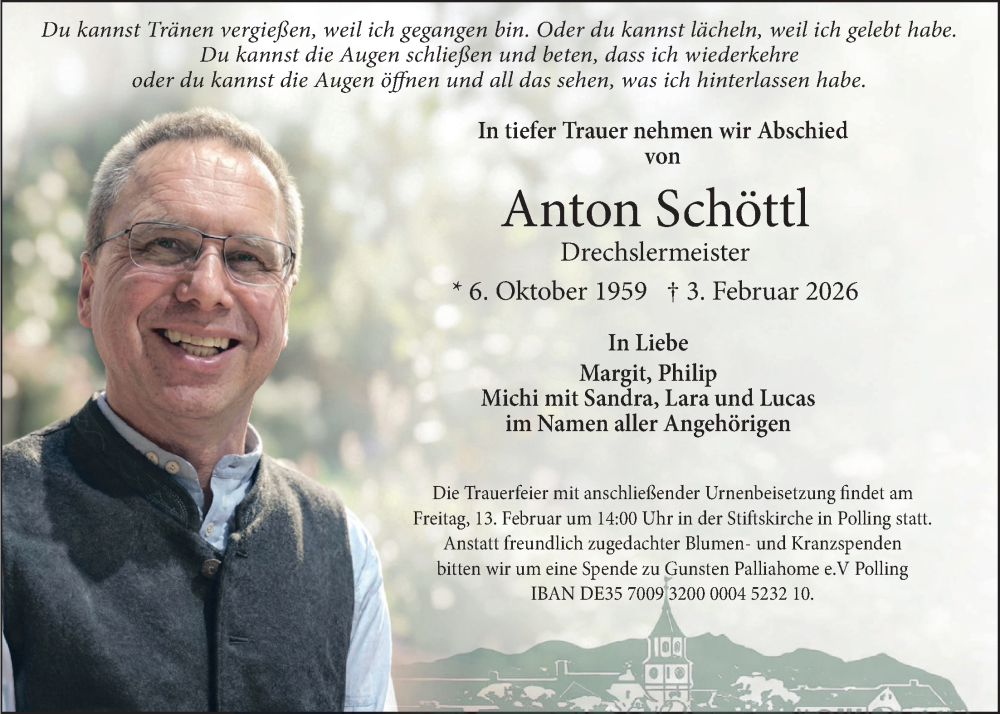 Du kannst Tränen vergießen, weil ich gegangen bin. Oder du kannst lächeln, weil ich gelebt habe. Du kannst die Augen schließen und beten, dass ich wiederkehre oder du kannst die Augen öffnen und all das sehen, was ich hinterlassen habe.

In tiefer Trauer nehmen wir Abschied von

Anton Schöttl

Drechslermeister

* 6. Oktober 1959 † 3. Februar 2026

In Liebe

Margit, Philip
Michi mit Sandra, Lara und Lucas
im Namen aller Angehörigen

Die Trauerfeier mit anschließender Urnenbeisetzung findet am Freitag, 13. Februar um 14:00 Uhr in der Stiftskirche in Polling statt. Anstatt freundlich zugedachter Blumen- und Kranzspenden bitten wir um eine Spende zu Gunsten Palliahome e.V Polling IBAN DE35 7009 3200 0004 5232 10.